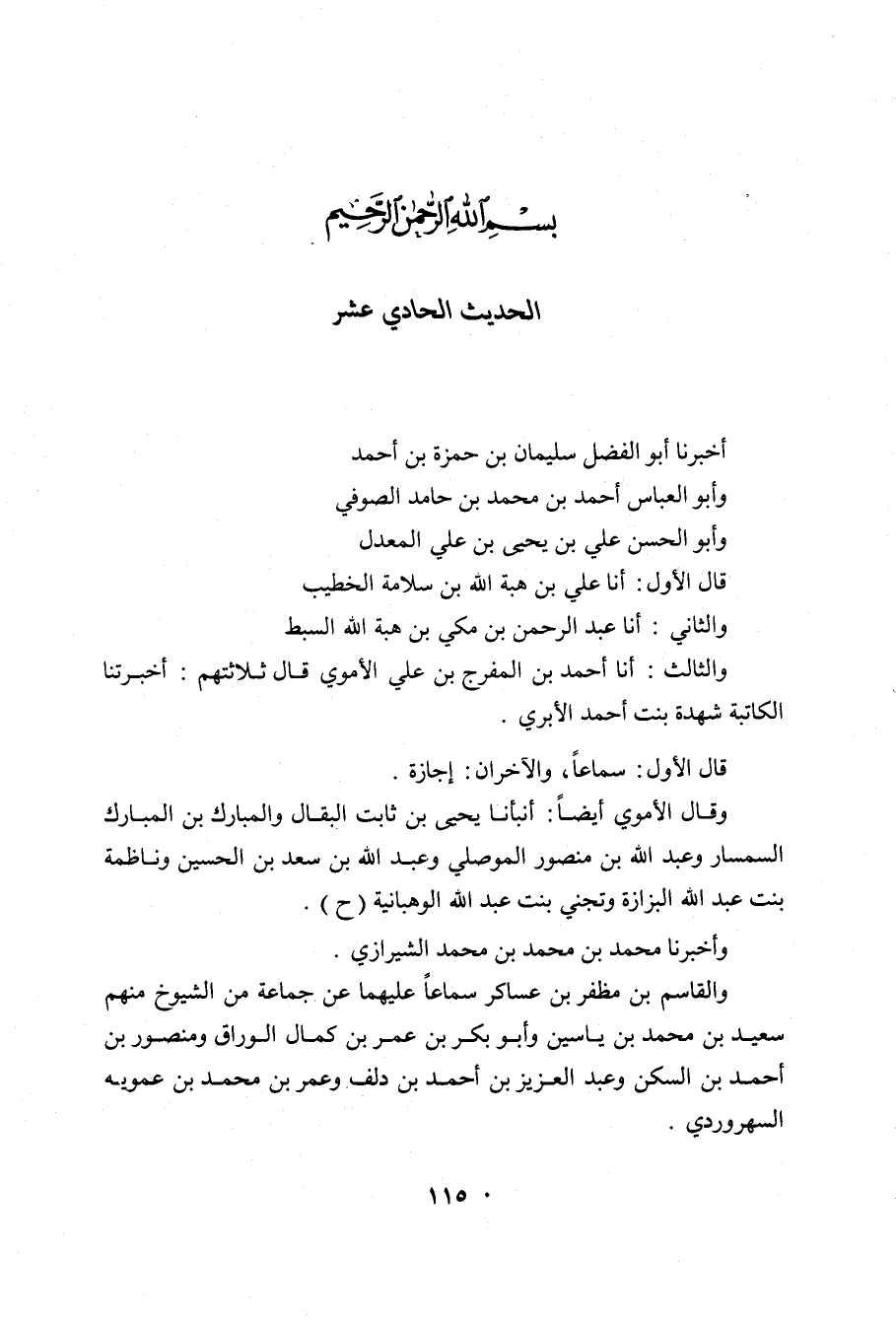 بسم الله الرحمن الرحيم

الحديث الحادي عشر

أخبرنا أبو الفضل سليمان بن حمزة بن أحمد
وأبو العباس أحمد بن محمد بن حامد الصوفي
وأبو الحسن علي بن يحيى بن علي المعدل
قال الأول: أنا علي بن هبة الله بن سلامة الخطيب
والثاني : أنا عبد الرحمن بن مكي بن هبة الله السبط
والثالث : أنا أحمد بن المفرج بن علي الأموي قال ثلاثتهم : أخبرتنا الكاتبة شهدة بنت أحمد الأبري .

قال الأول: سماعاً، والآخران: إجازة .

وقال الأموي أيضاً: أنبأنا يحيى بن ثابت البقال والمبارك بن المبارك السمسار وعبد الله بن منصور الموصلي وعبد الله بن سعد بن الحسين وناظمة بنت عبد الله البزازة وتجني بنت عبد الله الوهبانية ( ح ) .

وأخبرنا محمد بن محمد بن محمد الشيرازي .

والقاسم بن مظفر بن عساكر سماعاً عليهما عن جماعة من الشيوخ منهم سعيد بن محمد بن ياسين وأبو بكر بن عمر بن كمال الوراق ومنصور بن أحمد بن السكن وعبد العزيز بن أحمد بن دلف وعمر بن محمد بن عمويه السهروردي .

١١٥ ٠